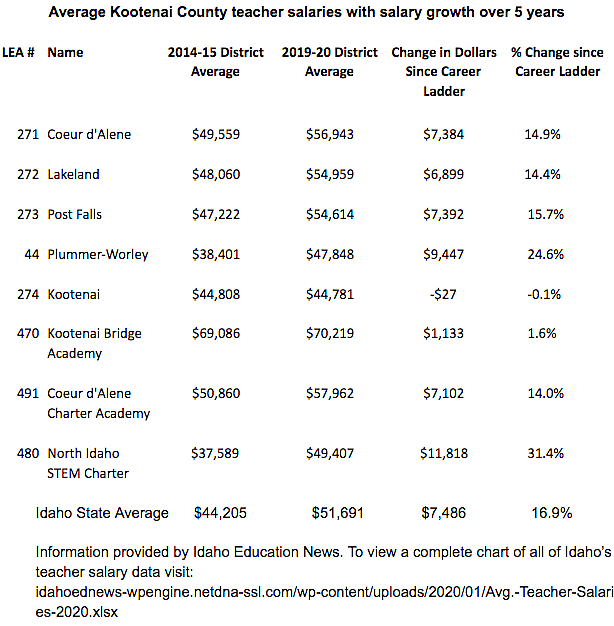 Average Kootenai County teacher salaries with salary growth over 5 years

| LEA # | Name | 2014-15 District Average | 2019-20 District Average | Change in Dollars Since Career Ladder | % Change since Career Ladder |
|---|---|---|---|---|---|
| 271 | Coeur d'Alene | \$49,559 | \$56,943 | \$7,384 | 14.9% |
| 272 | Lakeland | \$48,060 | \$54,959 | \$6,899 | 14.4% |
| 273 | Post Falls | \$47,222 | \$54,614 | \$7,392 | 15.7% |
| 44 | Plummer-Worley | \$38,401 | \$47,848 | \$9,447 | 24.6% |
| 274 | Kootenai | \$44,808 | \$44,781 | -\$27 | -0.1% |
| 470 | Kootenai Bridge Academy | \$69,086 | \$70,219 | \$1,133 | 1.6% |
| 491 | Coeur d'Alene Charter Academy | \$50,860 | \$57,962 | \$7,102 | 14.0% |
| 480 | North Idaho STEM Charter | \$37,589 | \$49,407 | \$11,818 | 31.4% |
| | Idaho State Average | \$44,205 | \$51,691 | \$7,486 | 16.9% |

Information provided by Idaho Education News. To view a complete chart of all of Idaho's teacher salary data visit: idahoednews-wpengine.netdna-ssl.com/wp-content/uploads/2020/01/Avg.-Teacher-Salaries-2020.xlsx